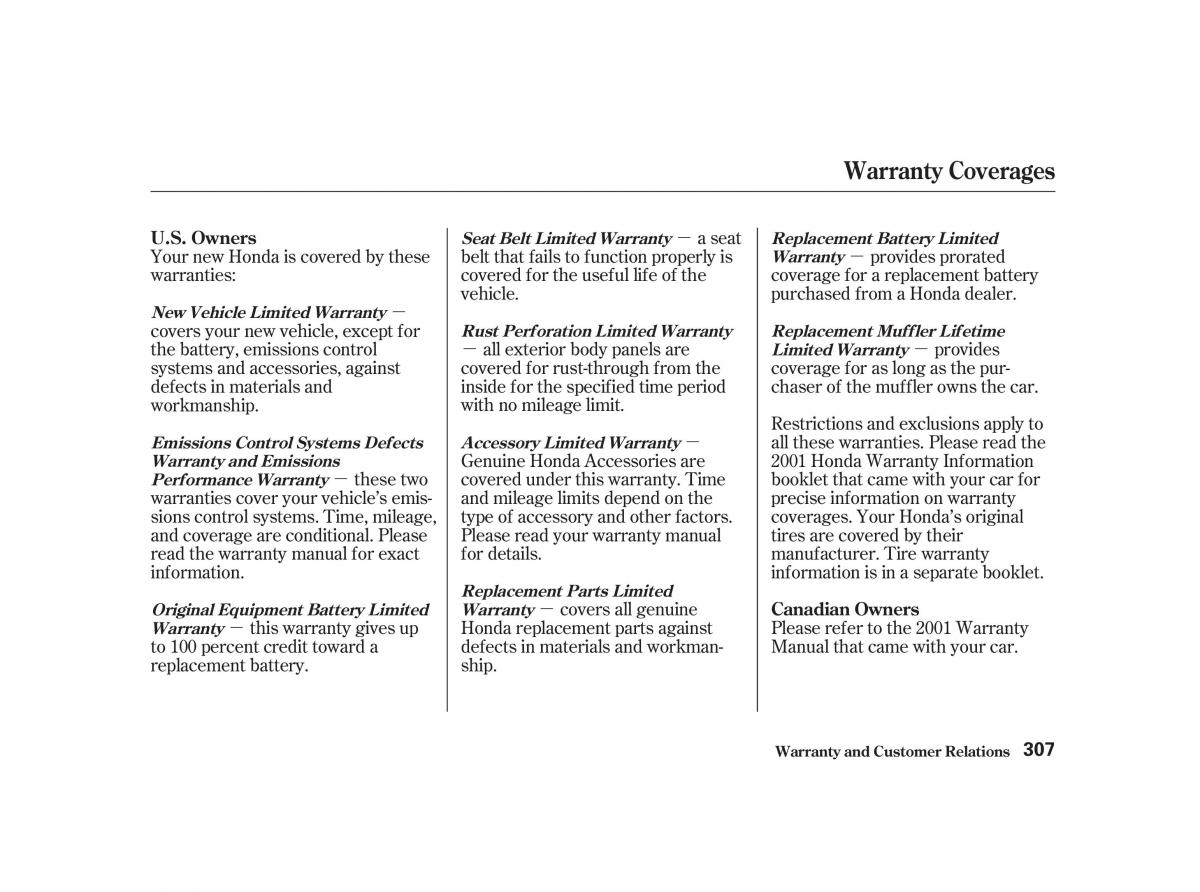 Warranty Coverages

U.S. Owners
Your new Honda is covered by these warranties:

New Vehicle Limited Warranty — covers your new vehicle, except for the battery, emissions control systems and accessories, against defects in materials and workmanship.

Emissions Control Systems Defects Warranty and Emissions Performance Warranty — these two warranties cover your vehicle's emissions control systems. Time, mileage, and coverage are conditional. Please read the warranty manual for exact information.

Original Equipment Battery Limited Warranty — this warranty gives up to 100 percent credit toward a replacement battery.

Seat Belt Limited Warranty — a seat belt that fails to function properly is covered for the useful life of the vehicle.

Rust Perforation Limited Warranty — all exterior body panels are covered for rust-through from the inside for the specified time period with no mileage limit.

Accessory Limited Warranty — Genuine Honda Accessories are covered under this warranty. Time and mileage limits depend on the type of accessory and other factors. Please read your warranty manual for details.

Replacement Parts Limited Warranty — covers all genuine Honda replacement parts against defects in materials and workmanship.

Replacement Battery Limited Warranty — provides prorated coverage for a replacement battery purchased from a Honda dealer.

Replacement Muffler Lifetime Limited Warranty — provides coverage for as long as the purchaser of the muffler owns the car.

Restrictions and exclusions apply to all these warranties. Please read the 2001 Honda Warranty Information booklet that came with your car for precise information on warranty coverages. Your Honda's original tires are covered by their manufacturer. Tire warranty information is in a separate booklet.

Canadian Owners
Please refer to the 2001 Warranty Manual that came with your car.

Warranty and Customer Relations 307